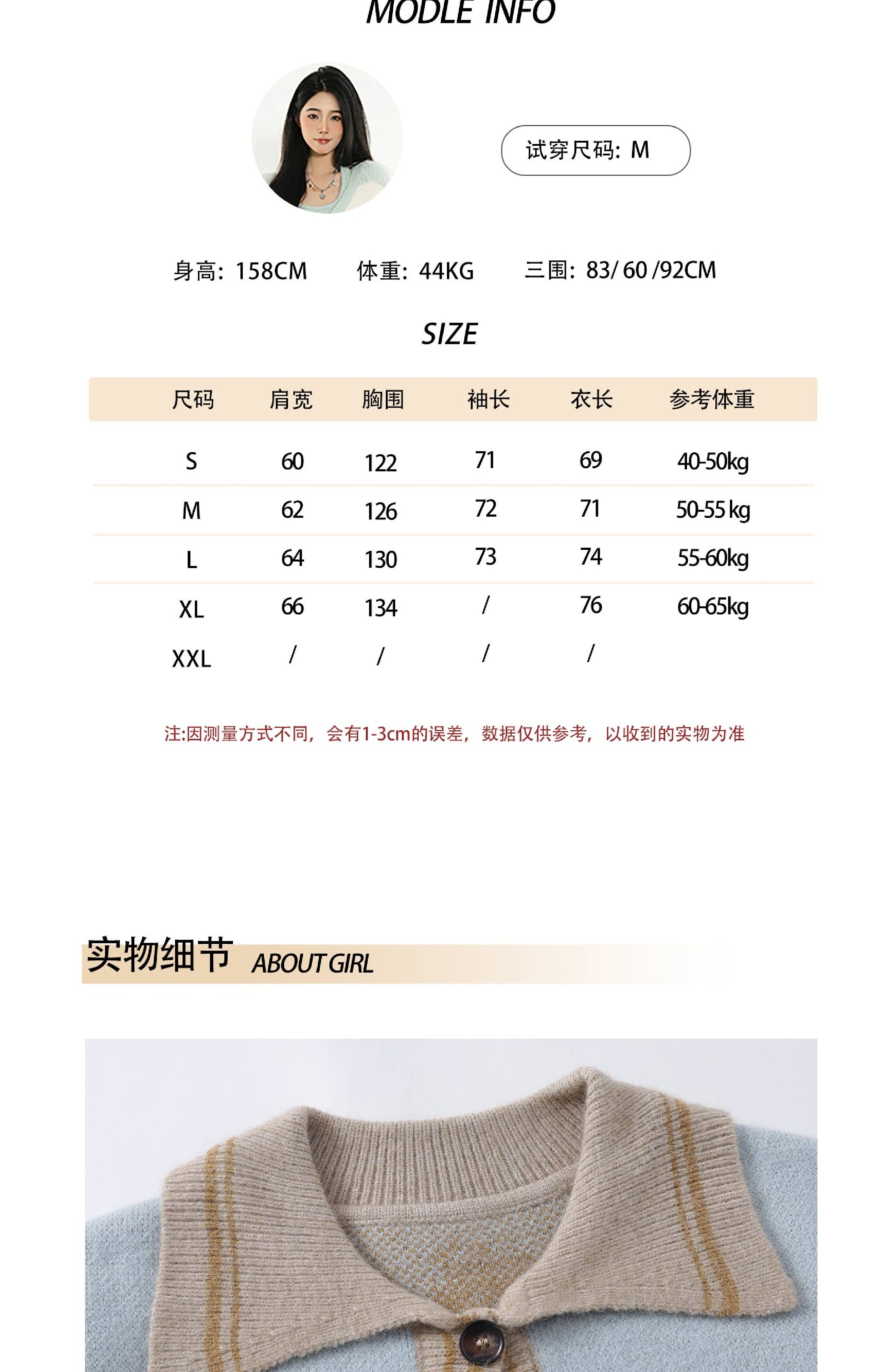 MODLE INFO

试穿尺码：M

身高：158CM 体重：44KG 三围：83/ 60 /92CM

SIZE

| 尺码 | 肩宽 | 胸围 | 袖长 | 衣长 | 参考体重 |
|---|---|---|---|---|---|
| S | 60 | 122 | 71 | 69 | 40-50kg |
| M | 62 | 126 | 72 | 71 | 50-55 kg |
| L | 64 | 130 | 73 | 74 | 55-60kg |
| XL | 66 | 134 | / | 76 | 60-65kg |
| XXL | / | / | / | / | |

注:因测量方式不同，会有1-3cm的误差，数据仅供参考，以收到的实物为准

实物细节 ABOUT GIRL